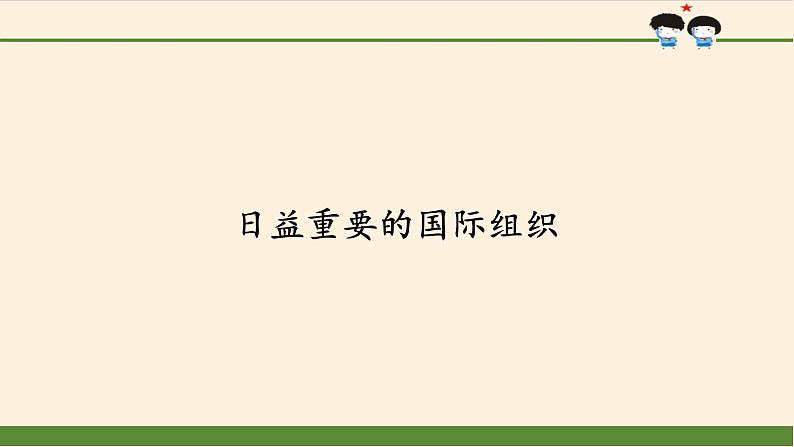 日益重要的国际组织